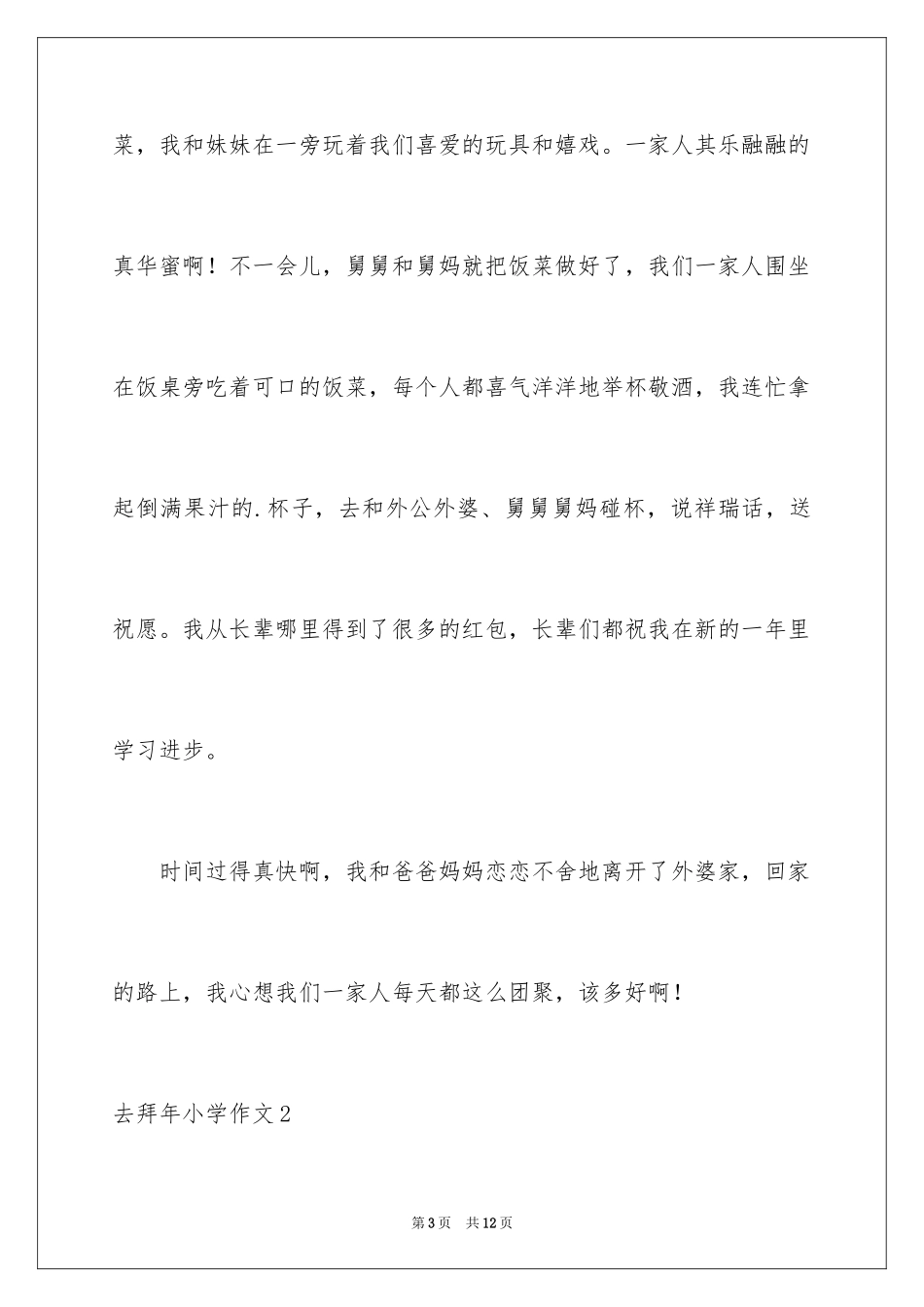 菜，我和妹妹在一旁玩着我们喜爱的玩具和嬉戏。一家人其乐融融的真华蜜啊！不一会儿，舅舅和舅妈就把饭菜做好了，我们一家人围坐在饭桌旁吃着可口的饭菜，每个人都喜气洋洋地举杯敬酒，我连忙拿起倒满果汁的.杯子，去和外公外婆、舅舅舅妈碰杯，说祥瑞话，送祝愿。我从长辈哪里得到了很多的红包，长辈们都祝我在新的一年里学习进步。

时间过得真快啊，我和爸爸妈妈恋恋不舍地离开了外婆家，回家的路上，我心想我们一家人每天都这么团聚，该多好啊！

去拜年小学作文2

第3页 共12页